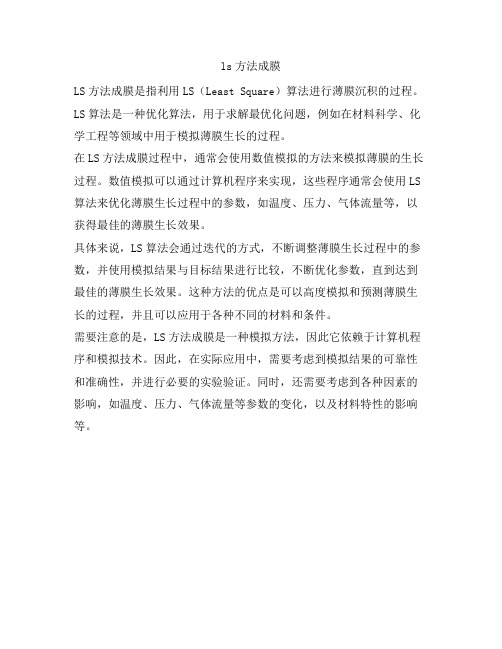 ls 方法成膜

LS 方法成膜是指利用 LS（Least Square）算法进行薄膜沉积的过程。LS 算法是一种优化算法，用于求解最优化问题，例如在材料科学、化学工程等领域中用于模拟薄膜生长的过程。

在 LS 方法成膜过程中，通常会使用数值模拟的方法来模拟薄膜的生长过程。数值模拟可以通过计算机程序来实现，这些程序通常会使用 LS 算法来优化薄膜生长过程中的参数，如温度、压力、气体流量等，以获得最佳的薄膜生长效果。

具体来说，LS 算法会通过迭代的方式，不断调整薄膜生长过程中的参数，并使用模拟结果与目标结果进行比较，不断优化参数，直到达到最佳的薄膜生长效果。这种方法的优点是可以高度模拟和预测薄膜生长的过程，并且可以应用于各种不同的材料和条件。

需要注意的是，LS 方法成膜是一种模拟方法，因此它依赖于计算机程序和模拟技术。因此，在实际应用中，需要考虑到模拟结果的可靠性和准确性，并进行必要的实验验证。同时，还需要考虑到各种因素的影响，如温度、压力、气体流量等参数的变化，以及材料特性的影响等。